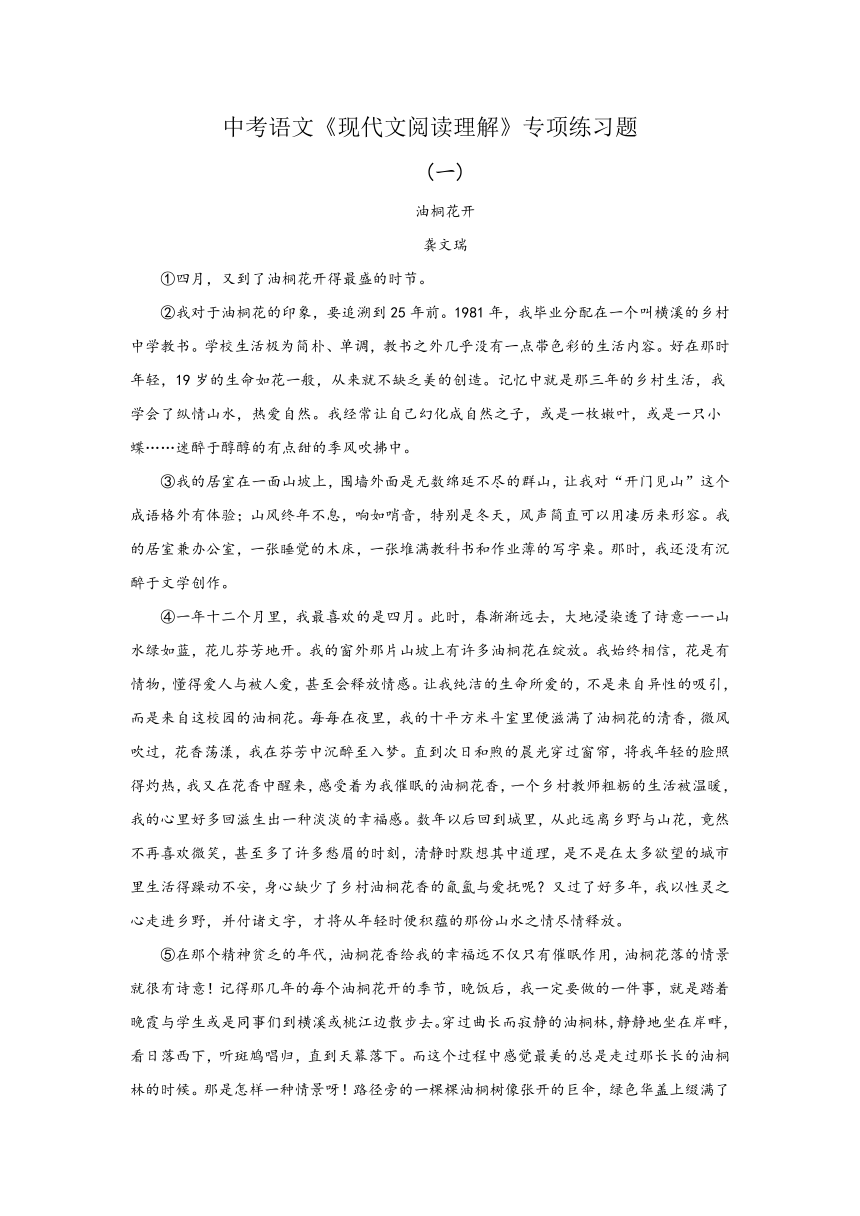 中考语文《现代文阅读理解》专项练习题

（一）

油桐花开

龚文瑞

①四月，又到了油桐花开得最盛的时节。

②我对于油桐花的印象，要追溯到25年前。1981年，我毕业分配在一个叫横溪的乡村中学教书。学校生活极为简朴、单调，教书之外几乎没有一点带色彩的生活内容。好在那时年轻，19岁的生命如花一般，从来就不缺乏美的创造。记忆中就是那三年的乡村生活，我学会了纵情山水，热爱自然。我经常让自己幻化成自然之子，或是一枚嫩叶，或是一只小蝶……迷醉于醇醇的有点甜的季风吹拂中。

③我的居室在一面山坡上，围墙外面是无数绵延不尽的群山，让我对“开门见山”这个成语格外有体验；山风终年不息，响如哨音，特别是冬天，风声简直可以用凄厉来形容。我的居室兼办公室，一张睡觉的木床，一张堆满教科书和作业薄的写字桌。那时，我还没有沉醉于文学创作。

④一年十二个月里，我最喜欢的是四月。此时，春渐渐远去，大地浸染透了诗意——山水绿如蓝，花儿芬芳地开。我的窗外那片山坡上有许多油桐花在绽放。我始终相信，花是有情物，懂得爱人与被人爱，甚至会释放情感。让我纯洁的生命所爱的，不是来自异性的吸引，而是来自这校园的油桐花。每每在夜里，我的十平方米斗室里便溢满了油桐花的清香，微风吹过，花香荡漾，我在芬芳中沉醉至入梦。直到次日和煦的晨光穿过窗帘，将我年轻的脸照得灼热，我又在花香中醒来，感受着为我催眠的油桐花香，一个乡村教师粗粝的生活被温暖，我的心里好多回滋生出一种淡淡的幸福感。数年以后回到城里，从此远离乡野与山花，竟然不再喜欢微笑，甚至多了许多愁眉的时刻，清静时默想其中道理，是不是在太多欲望的城市里生活得躁动不安，身心缺少了乡村油桐花香的氤氲与爱抚呢？又过了好多年，我以性灵之心走进乡野，并付诸文字，才将从年轻时便积蕴的那份山水之情尽情释放。

⑤在那个精神贫乏的年代，油桐花香给我的幸福远不仅只有催眠作用，油桐花落的情景就很有诗意！记得那几年的每个油桐花开的季节，晚饭后，我一定要做的一件事，就是踏着晚霞与学生或是同事们到横溪或桃江边散步去。穿过曲长而寂静的油桐林，静静地坐在岸畔，看日落西下，听斑鸠唱归，直到天幕落下。而这个过程中感觉最美的总是走过那长长的油桐林的时候。那是怎样一种情景呀！路径旁的一棵棵油桐树像张开的巨伞，绿色华盖上缀满了